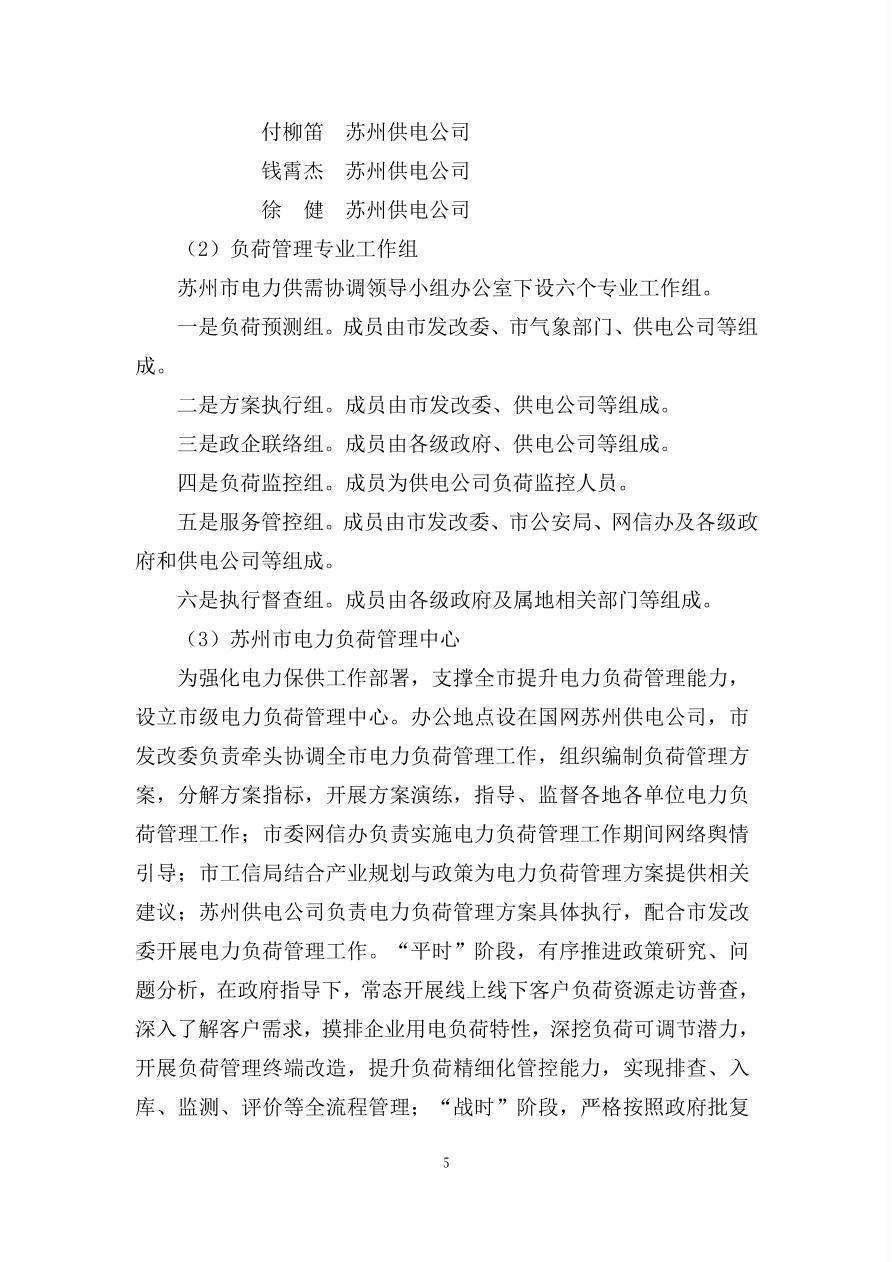 付柳笛　苏州供电公司
钱霄杰　苏州供电公司
徐　健　苏州供电公司

（2）负荷管理专业工作组

苏州市电力供需协调领导小组办公室下设六个专业工作组。

一是负荷预测组。成员由市发改委、市气象部门、供电公司等组成。

二是方案执行组。成员由市发改委、供电公司等组成。

三是政企联络组。成员由各级政府、供电公司等组成。

四是负荷监控组。成员为供电公司负荷监控人员。

五是服务管控组。成员由市发改委、市公安局、网信办及各级政府和供电公司等组成。

六是执行督查组。成员由各级政府及属地相关部门等组成。

（3）苏州市电力负荷管理中心

为强化电力保供工作部署，支撑全市提升电力负荷管理能力，设立市级电力负荷管理中心。办公地点设在国网苏州供电公司，市发改委负责牵头协调全市电力负荷管理工作，组织编制负荷管理方案，分解方案指标，开展方案演练，指导、监督各地各单位电力负荷管理工作；市委网信办负责实施电力负荷管理工作期间网络舆情引导；市工信局结合产业规划与政策为电力负荷管理方案提供相关建议；苏州供电公司负责电力负荷管理方案具体执行，配合市发改委开展电力负荷管理工作。“平时”阶段，有序推进政策研究、问题分析，在政府指导下，常态开展线上线下客户负荷资源走访普查，深入了解客户需求，摸排企业用电负荷特性，深挖负荷可调节潜力，开展负荷管理终端改造，提升负荷精细化管控能力，实现排查、入库、监测、评价等全流程管理；“战时”阶段，严格按照政府批复

5